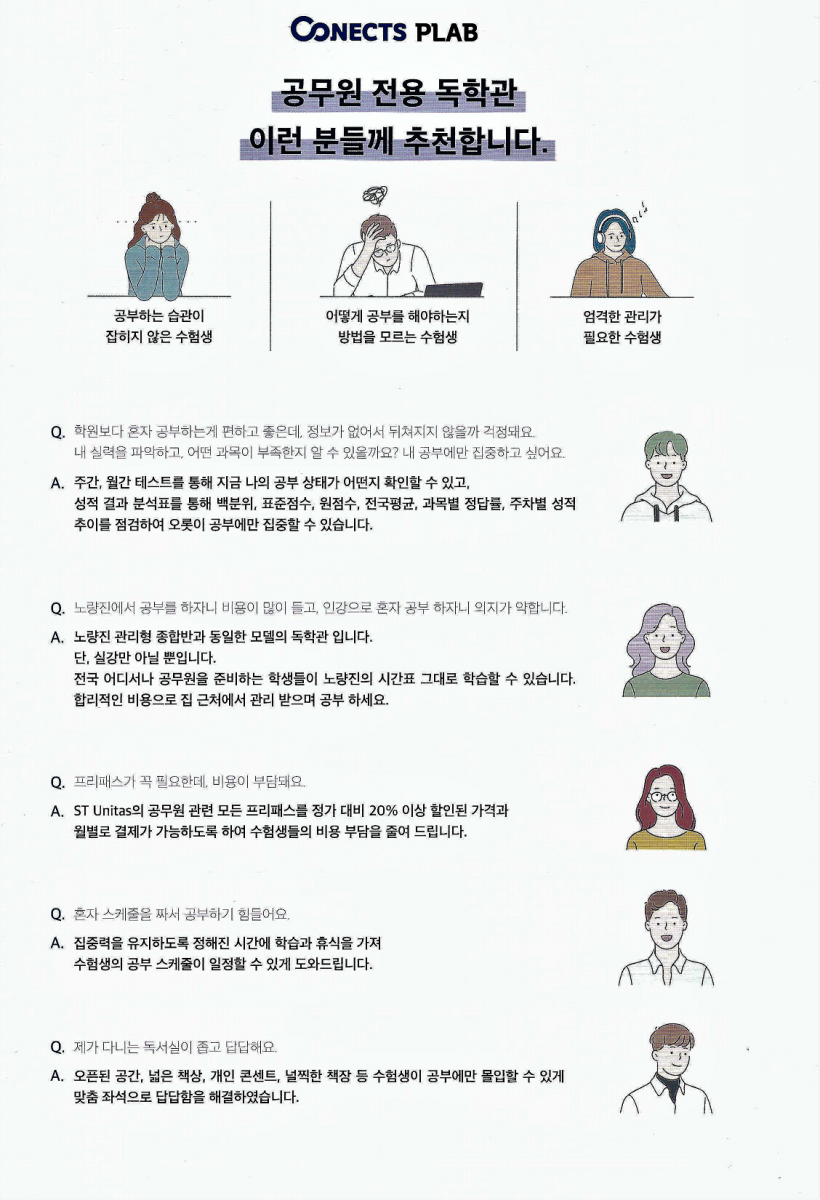 CONECTS PLAB

공무원 전용 독학관
이런 분들께 추천합니다.

공부하는 습관이
잡히지 않은 수험생

어떻게 공부를 해야하는지
방법을 모르는 수험생

엄격한 관리가
필요한 수험생

Q. 학원보다 혼자 공부하는게 편하고 좋은데, 정보가 없어서 뒤쳐지지 않을까 걱정돼요. 내 실력을 파악하고, 어떤 과목이 부족한지 알 수 있을까요? 내 공부에만 집중하고 싶어요.

A. 주간, 월간 테스트를 통해 지금 나의 공부 상태가 어떤지 확인할 수 있고, 성적 결과 분석표를 통해 백분위, 표준점수, 원점수, 전국평균, 과목별 정답률, 주차별 성적 추이를 점검하여 오롯이 공부에만 집중할 수 있습니다.

Q. 노량진에서 공부를 하자니 비용이 많이 들고, 인강으로 혼자 공부 하자니 의지가 약합니다.

A. 노량진 관리형 종합반과 동일한 모델의 독학관 입니다.
단, 실강만 아닐 뿐입니다.
전국 어디서나 공무원을 준비하는 학생들이 노량진의 시간표 그대로 학습할 수 있습니다.
합리적인 비용으로 집 근처에서 관리 받으며 공부 하세요.

Q. 프리패스가 꼭 필요한데, 비용이 부담돼요.

A. ST Unitas의 공무원 관련 모든 프리패스를 정가 대비 20% 이상 할인된 가격과 월별로 결제가 가능하도록 하여 수험생들의 비용 부담을 줄여 드립니다.

Q. 혼자 스케줄을 짜서 공부하기 힘들어요.

A. 집중력을 유지하도록 정해진 시간에 학습과 휴식을 가져 수험생의 공부 스케줄이 일정할 수 있게 도와드립니다.

Q. 제가 다니는 독서실이 좁고 답답해요.

A. 오픈된 공간, 넓은 책상, 개인 콘센트, 널찍한 책장 등 수험생이 공부에만 몰입할 수 있게 맞춤 좌석으로 답답함을 해결하였습니다.